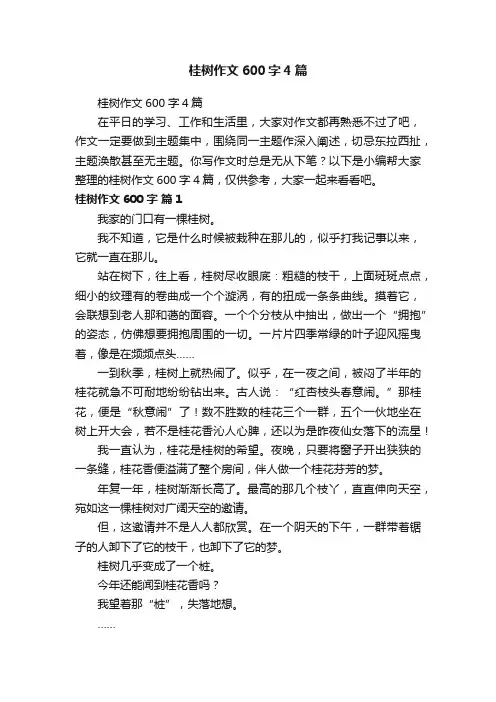 桂树作文 600 字 4 篇

桂树作文 600 字 4 篇

在平日的学习、工作和生活里，大家对作文都再熟悉不过了吧，作文一定要做到主题集中，围绕同一主题作深入阐述，切忌东拉西扯，主题涣散甚至无主题。你写作文时总是无从下笔？以下是小编帮大家整理的桂树作文 600 字 4 篇，仅供参考，大家一起来看看吧。

桂树作文 600 字 篇 1

我家的门口有一棵桂树。

我不知道，它是什么时候被栽种在那儿的，似乎打我记事以来，它就一直在那儿。

站在树下，往上看，桂树尽收眼底：粗糙的枝干，上面斑斑点点，细小的纹理有的卷曲成一个个漩涡，有的扭成一条条曲线。摸着它，会联想到老人那和蔼的面容。一个个分枝从中抽出，做出一个“拥抱”的姿态，仿佛想要拥抱周围的一切。一片片四季常绿的叶子迎风摇曳着，像是在频频点头……

一到秋季，桂树上就热闹了。似乎，在一夜之间，被闷了半年的桂花就急不可耐地纷纷钻出来。古人说：“红杏枝头春意闹。”那桂花，便是“秋意闹”了！数不胜数的桂花三个一群，五个一伙地坐在树上开大会，若不是桂花香沁人心脾，还以为是昨夜仙女落下的流星！

我一直认为，桂花是桂树的希望。夜晚，只要将窗子开出狭狭的一条缝，桂花香便溢满了整个房间，伴人做一个桂花芬芳的梦。

年复一年，桂树渐渐长高了。最高的那几个枝丫，直直伸向天空，宛如这一棵桂树对广阔天空的邀请。

但，这邀请并不是人人都欣赏。在一个阴天的下午，一群带着锯子的人卸下了它的枝干，也卸下了它的梦。

桂树几乎变成了一个桩。

今年还能闻到桂花香吗？

我望着那“桩”，失落地想。

……